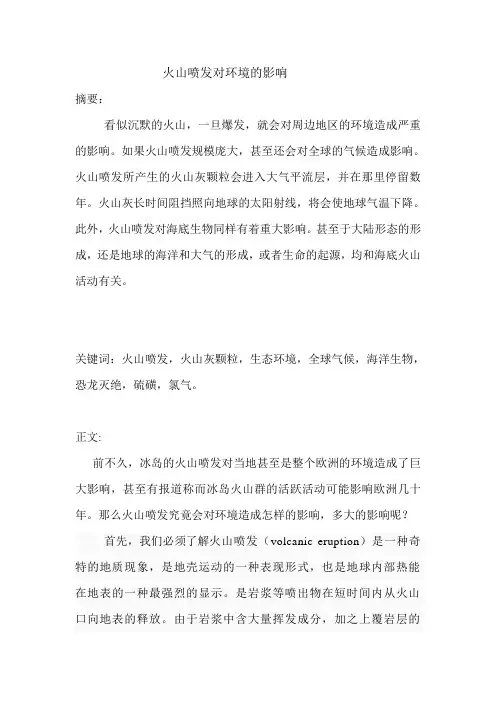 火山喷发对环境的影响

摘要：

看似沉默的火山，一旦爆发，就会对周边地区的环境造成严重的影响。如果火山喷发规模庞大，甚至还会对全球的气候造成影响。火山喷发所产生的火山灰颗粒会进入大气平流层，并在那里停留数年。火山灰长时间阻挡照向地球的太阳射线，将会使地球气温下降。此外，火山喷发对海底生物同样有着重大影响。甚至于大陆形态的形成，还是地球的海洋和大气的形成，或者生命的起源，均和海底火山活动有关。

关键词：火山喷发，火山灰颗粒，生态环境，全球气候，海洋生物，恐龙灭绝，硫磺，氯气。

正文：

前不久，冰岛的火山喷发对当地甚至是整个欧洲的环境造成了巨大影响，甚至有报道称而冰岛火山群的活跃活动可能影响欧洲几十年。那么火山喷发究竟会对环境造成怎样的影响，多大的影响呢？

首先，我们必须了解火山喷发（volcanic eruption）是一种奇特的地质现象，是地壳运动的一种表现形式，也是地球内部热能在地表的一种最强烈的显示。是岩浆等喷出物在短时间内从火山口向地表的释放。由于岩浆中含大量挥发成分，加之上覆岩层的